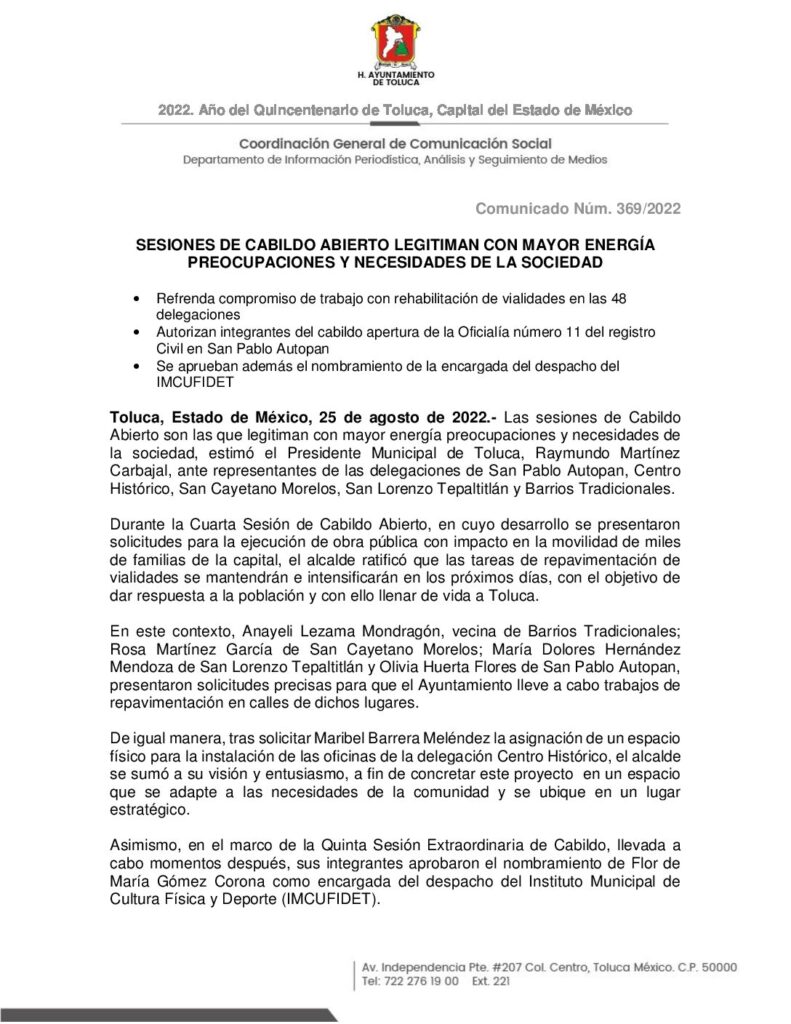 H. AYUNTAMIENTO DE TOLUCA

2022. Año del Quincentenario de Toluca, Capital del Estado de México

Coordinación General de Comunicación Social
Departamento de Información Periodística, Análisis y Seguimiento de Medios

Comunicado Núm. 369/2022

SESIONES DE CABILDO ABIERTO LEGITIMAN CON MAYOR ENERGÍA PREOCUPACIONES Y NECESIDADES DE LA SOCIEDAD

• Refrenda compromiso de trabajo con rehabilitación de vialidades en las 48 delegaciones
• Autorizan integrantes del cabildo apertura de la Oficialía número 11 del registro Civil en San Pablo Autopan
• Se aprueban además el nombramiento de la encargada del despacho del IMCUFIDET

Toluca, Estado de México, 25 de agosto de 2022.- Las sesiones de Cabildo Abierto son las que legitiman con mayor energía preocupaciones y necesidades de la sociedad, estimó el Presidente Municipal de Toluca, Raymundo Martínez Carbajal, ante representantes de las delegaciones de San Pablo Autopan, Centro Histórico, San Cayetano Morelos, San Lorenzo Tepaltitlán y Barrios Tradicionales.

Durante la Cuarta Sesión de Cabildo Abierto, en cuyo desarrollo se presentaron solicitudes para la ejecución de obra pública con impacto en la movilidad de miles de familias de la capital, el alcalde ratificó que las tareas de repavimentación de vialidades se mantendrán e intensificarán en los próximos días, con el objetivo de dar respuesta a la población y con ello llenar de vida a Toluca.

En este contexto, Anayeli Lezama Mondragón, vecina de Barrios Tradicionales; Rosa Martínez García de San Cayetano Morelos; María Dolores Hernández Mendoza de San Lorenzo Tepaltitlán y Olivia Huerta Flores de San Pablo Autopan, presentaron solicitudes precisas para que el Ayuntamiento lleve a cabo trabajos de repavimentación en calles de dichos lugares.

De igual manera, tras solicitar Maribel Barrera Meléndez la asignación de un espacio físico para la instalación de las oficinas de la delegación Centro Histórico, el alcalde se sumó a su visión y entusiasmo, a fin de concretar este proyecto en un espacio que se adapte a las necesidades de la comunidad y se ubique en un lugar estratégico.

Asimismo, en el marco de la Quinta Sesión Extraordinaria de Cabildo, llevada a cabo momentos después, sus integrantes aprobaron el nombramiento de Flor de María Gómez Corona como encargada del despacho del Instituto Municipal de Cultura Física y Deporte (IMCUFIDET).

Av. Independencia Pte. #207 Col. Centro, Toluca México. C.P. 50000
Tel: 722 276 19 00 Ext. 221